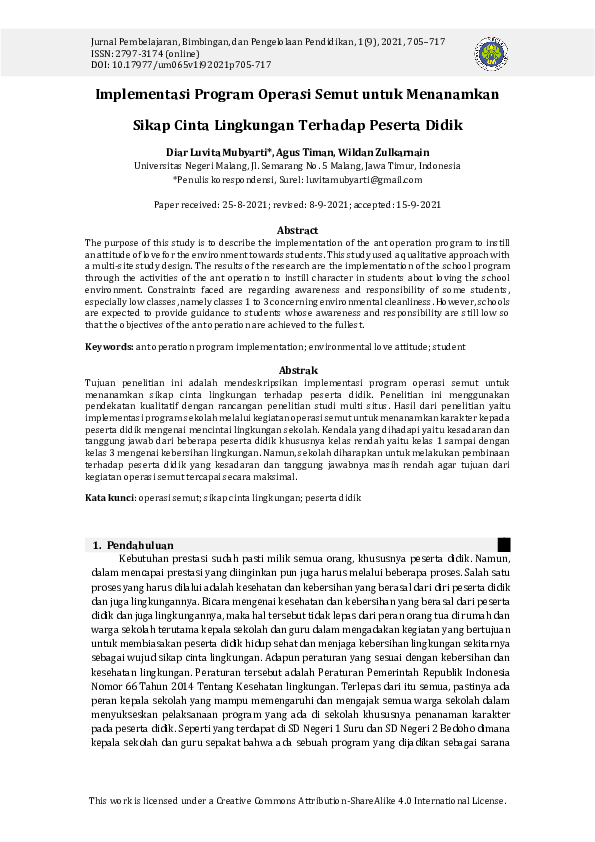 Jurnal Pembelajaran, Bimbingan, dan Pengelolaan Pendidikan, 1(9), 2021, 705–717
ISSN: 2797-3174 (online)
DOI: 10.17977/um065v1i92021p705-717

Implementasi Program Operasi Semut untuk Menanamkan Sikap Cinta Lingkungan Terhadap Peserta Didik

Diar Luvita Mubyarti*, Agus Timan, Wildan Zulkarnain
Universitas Negeri Malang, Jl. Semarang No. 5 Malang, Jawa Timur, Indonesia
*Penulis korespondensi, Surel: luvitamubyarti@gmail.com

Paper received: 25-8-2021; revised: 8-9-2021; accepted: 15-9-2021

Abstract
The purpose of this study is to describe the implementation of the ant operation program to instill an attitude of love for the environment towards students. This study used a qualitative approach with a multi-site study design. The results of the research are the implementation of the school program through the activities of the ant operation to instill character in students about loving the school environment. Constraints faced are regarding awareness and responsibility of some students, especially low classes, namely classes 1 to 3 concerning environmental cleanliness. However, schools are expected to provide guidance to students whose awareness and responsibility are still low so that the objectives of the ant operation are achieved to the fullest.

Keywords: ant operation program implementation; environmental love attitude; student

Abstrak
Tujuan penelitian ini adalah mendeskripsikan implementasi program operasi semut untuk menanamkan sikap cinta lingkungan terhadap peserta didik. Penelitian ini menggunakan pendekatan kualitatif dengan rancangan penelitian studi multi situs. Hasil dari penelitian yaitu implementasi program sekolah melalui kegiatan operasi semut untuk menanamkan karakter kepada peserta didik mengenai mencintai lingkungan sekolah. Kendala yang dihadapi yaitu kesadaran dan tanggung jawab dari beberapa peserta didik khususnya kelas rendah yaitu kelas 1 sampai dengan kelas 3 mengenai kebersihan lingkungan. Namun, sekolah diharapkan untuk melakukan pembinaan terhadap peserta didik yang kesadaran dan tanggung jawabnya masih rendah agar tujuan dari kegiatan operasi semut tercapai secara maksimal.

Kata kunci: operasi semut; sikap cinta lingkungan; peserta didik

1. Pendahuluan
Kebutuhan prestasi sudah pasti milik semua orang, khususnya peserta didik. Namun, dalam mencapai prestasi yang diinginkan pun juga harus melalui beberapa proses. Salah satu proses yang harus dilalui adalah kesehatan dan kebersihan yang berasal dari diri peserta didik dan juga lingkungannya. Bicara mengenai kesehatan dan kebersihan yang berasal dari peserta didik dan juga lingkungannya, maka hal tersebut tidak lepas dari peran orang tua di rumah dan warga sekolah terutama kepala sekolah dan guru dalam mengadakan kegiatan yang bertujuan untuk membiasakan peserta didik hidup sehat dan menjaga kebersihan lingkungan sekitarnya sebagai wujud sikap cinta lingkungan. Adapun peraturan yang sesuai dengan kebersihan dan kesehatan lingkungan. Peraturan tersebut adalah Peraturan Pemerintah Republik Indonesia Nomor 66 Tahun 2014 Tentang Kesehatan lingkungan. Terlepas dari itu semua, pastinya ada peran kepala sekolah yang mampu memengaruhi dan mengajak semua warga sekolah dalam menyukseskan pelaksanaan program yang ada di sekolah khususnya penanaman karakter pada peserta didik. Seperti yang terdapat di SD Negeri 1 Suru dan SD Negeri 2 Bedoho dimana kepala sekolah dan guru sepakat bahwa ada sebuah program yang dijadikan sebagai sarana

This work is licensed under a Creative Commons Attribution-ShareAlike 4.0 International License.